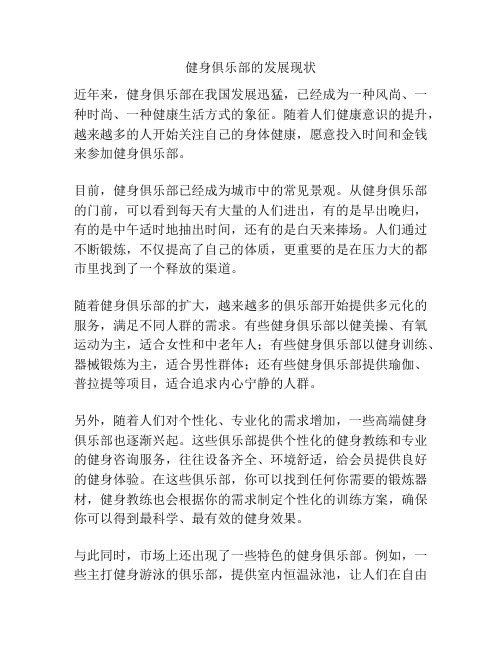 健身俱乐部的发展现状

近年来，健身俱乐部在我国发展迅猛，已经成为一种风尚、一种时尚、一种健康生活方式的象征。随着人们健康意识的提升，越来越多的人开始关注自己的身体健康，愿意投入时间和金钱来参加健身俱乐部。

目前，健身俱乐部已经成为城市中的常见景观。从健身俱乐部的门前，可以看到每天有大量的人们进出，有的是早出晚归，有的是中午适时地抽出时间，还有的是白天来捧场。人们通过不断锻炼，不仅提高了自己的体质，更重要的是在压力大的都市里找到了一个释放的渠道。

随着健身俱乐部的扩大，越来越多的俱乐部开始提供多元化的服务，满足不同人群的需求。有些健身俱乐部以健美操、有氧运动为主，适合女性和中老年人；有些健身俱乐部以健身训练、器械锻炼为主，适合男性群体；还有些健身俱乐部提供瑜伽、普拉提等项目，适合追求内心宁静的人群。

另外，随着人们对个性化、专业化的需求增加，一些高端健身俱乐部也逐渐兴起。这些俱乐部提供个性化的健身教练和专业的健身咨询服务，往往设备齐全、环境舒适，给会员提供良好的健身体验。在这些俱乐部，你可以找到任何你需要的锻炼器材，健身教练也会根据你的需求制定个性化的训练方案，确保你可以得到最科学、最有效的健身效果。

与此同时，市场上还出现了一些特色的健身俱乐部。例如，一些主打健身游泳的俱乐部，提供室内恒温泳池，让人们在自由